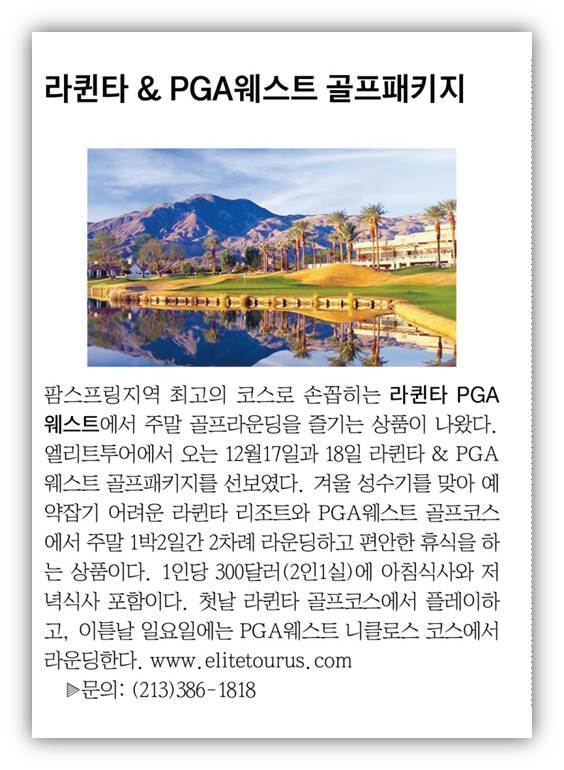 라퀸타 & PGA웨스트 골프패키지

팜스프링지역 최고의 코스로 손꼽히는 라퀸타 PGA 웨스트에서 주말 골프라운딩을 즐기는 상품이 나왔다. 엘리트투어에서 오는 12월17일과 18일 라퀸타 & PGA 웨스트 골프패키지를 선보였다. 겨울 성수기를 맞아 예약잡기 어려운 라퀸타 리조트와 PGA웨스트 골프코스에서 주말 1박2일간 2차례 라운딩하고 편안한 휴식을 하는 상품이다. 1인당 300달러(2인1실)에 아침식사와 저녁식사 포함이다. 첫날 라퀸타 골프코스에서 플레이하고, 이튿날 일요일에는 PGA웨스트 니클로스 코스에서 라운딩한다. www.elitetourus.com

▶문의: (213)386-1818